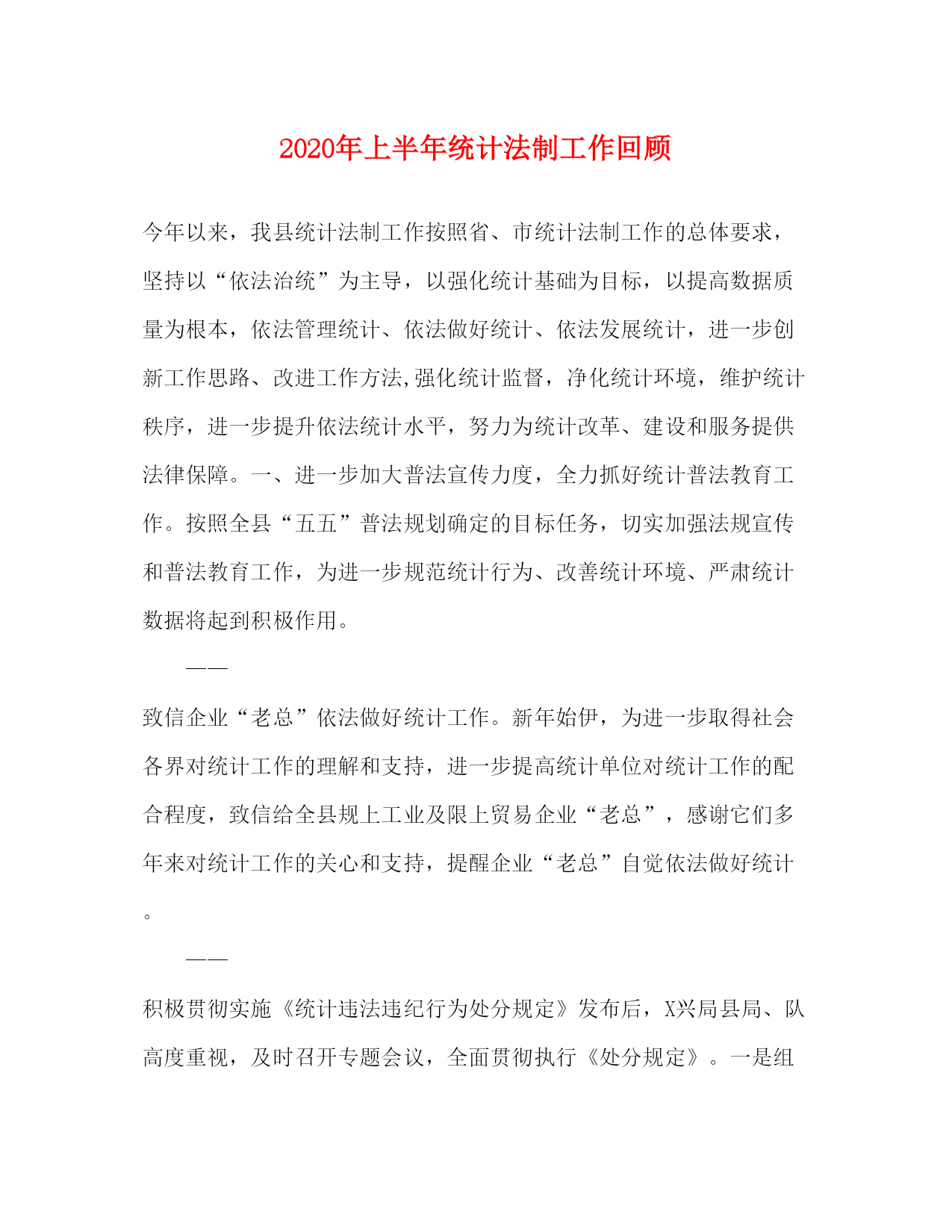 2020年上半年统计法制工作回顾

今年以来，我县统计法制工作按照省、市统计法制工作的总体要求，坚持以“依法治统”为主导，以强化统计基础为目标，以提高数据质量为根本，依法管理统计、依法做好统计、依法发展统计，进一步创新工作思路、改进工作方法,强化统计监督，净化统计环境，维护统计秩序，进一步提升依法统计水平，努力为统计改革、建设和服务提供法律保障。一、进一步加大普法宣传力度，全力抓好统计普法教育工作。按照全县“五五”普法规划确定的目标任务，切实加强法规宣传和普法教育工作，为进一步规范统计行为、改善统计环境、严肃统计数据将起到积极作用。

——

致信企业“老总”依法做好统计工作。新年始伊，为进一步取得社会各界对统计工作的理解和支持，进一步提高统计单位对统计工作的配合程度，致信给全县规上工业及限上贸易企业“老总”，感谢它们多年来对统计工作的关心和支持，提醒企业“老总”自觉依法做好统计。

——

积极贯彻实施《统计违法违纪行为处分规定》发布后，X兴局县局、队高度重视，及时召开专题会议，全面贯彻执行《处分规定》。一是组